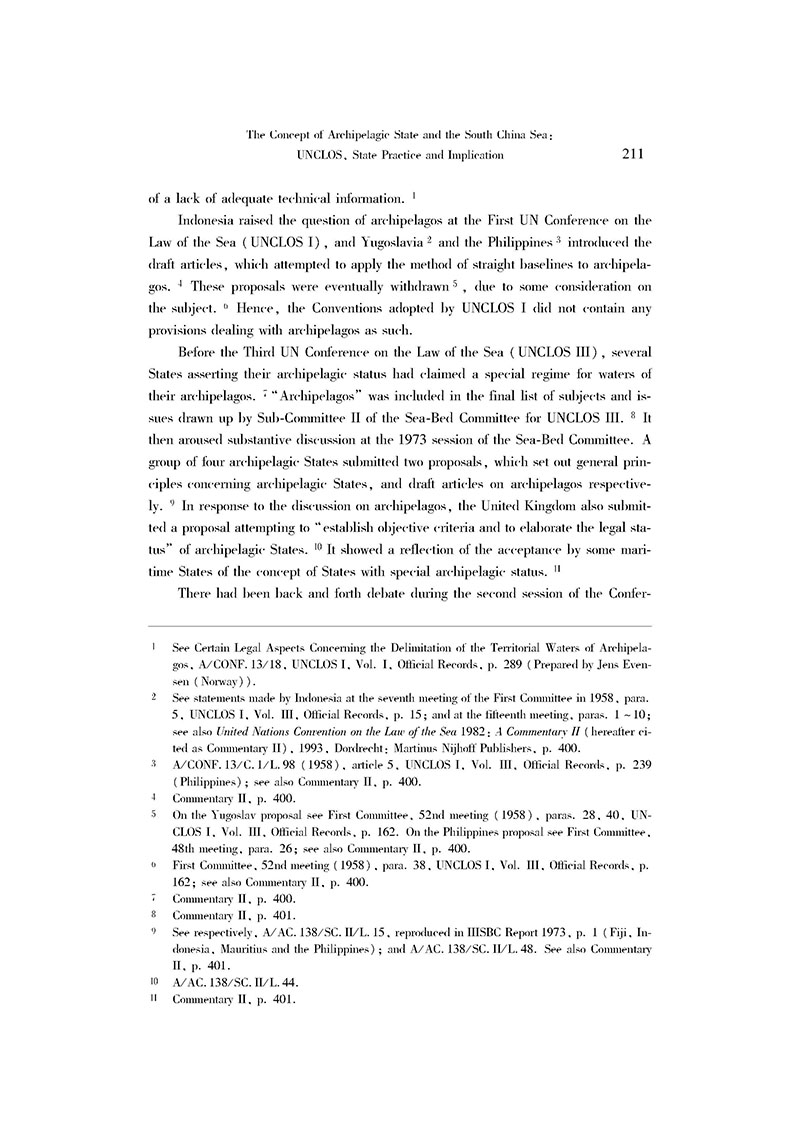 The Concept of Archipelagic State and the South China Sea: UNCLOS, State Practice and Implication

211

of a lack of adequate technical information. $^1$

Indonesia raised the question of archipelagos at the First UN Conference on the Law of the Sea (UNCLOS I), and Yugoslavia $^2$ and the Philippines $^3$ introduced the draft articles, which attempted to apply the method of straight baselines to archipelagos. $^4$ These proposals were eventually withdrawn $^5$, due to some consideration on the subject. $^6$ Hence, the Conventions adopted by UNCLOS I did not contain any provisions dealing with archipelagos as such.

Before the Third UN Conference on the Law of the Sea (UNCLOS III), several States asserting their archipelagic status had claimed a special regime for waters of their archipelagos. $^7$ "Archipelagos" was included in the final list of subjects and issues drawn up by Sub-Committee II of the Sea-Bed Committee for UNCLOS III. $^8$ It then aroused substantive discussion at the 1973 session of the Sea-Bed Committee. A group of four archipelagic States submitted two proposals, which set out general principles concerning archipelagic States, and draft articles on archipelagos respectively. $^9$ In response to the discussion on archipelagos, the United Kingdom also submitted a proposal attempting to "establish objective criteria and to elaborate the legal status" of archipelagic States. $^{10}$ It showed a reflection of the acceptance by some maritime States of the concept of States with special archipelagic status. $^{11}$

There had been back and forth debate during the second session of the Confer-

1 See Certain Legal Aspects Concerning the Delimitation of the Territorial Waters of Archipelagos, A/CONF. 13/18, UNCLOS I, Vol. I, Official Records, p. 289 (Prepared by Jens Evensen (Norway)).

2 See statements made by Indonesia at the seventh meeting of the First Committee in 1958, para. 5, UNCLOS I, Vol. III, Official Records, p. 15; and at the fifteenth meeting, paras. 1 ~ 10; see also United Nations Convention on the Law of the Sea 1982: A Commentary II (hereafter cited as Commentary II), 1993, Dordrecht: Martinus Nijhoff Publishers, p. 400.

3 A/CONF. 13/C. 1/L. 98 (1958), article 5, UNCLOS I, Vol. III, Official Records, p. 239 (Philippines); see also Commentary II, p. 400.

4 Commentary II, p. 400.

5 On the Yugoslav proposal see First Committee, 52nd meeting (1958), paras. 28, 40, UNCLOS I, Vol. III, Official Records, p. 162. On the Philippines proposal see First Committee, 48th meeting, para. 26; see also Commentary II, p. 400.

6 First Committee, 52nd meeting (1958), para. 38, UNCLOS I, Vol. III, Official Records, p. 162; see also Commentary II, p. 400.

7 Commentary II, p. 400.

8 Commentary II, p. 401.

9 See respectively, A/AC. 138/SC. II/L. 15, reproduced in IIISBC Report 1973, p. 1 (Fiji, Indonesia, Mauritius and the Philippines); and A/AC. 138/SC. II/L. 48. See also Commentary II, p. 401.

10 A/AC. 138/SC. II/L. 44.

11 Commentary II, p. 401.